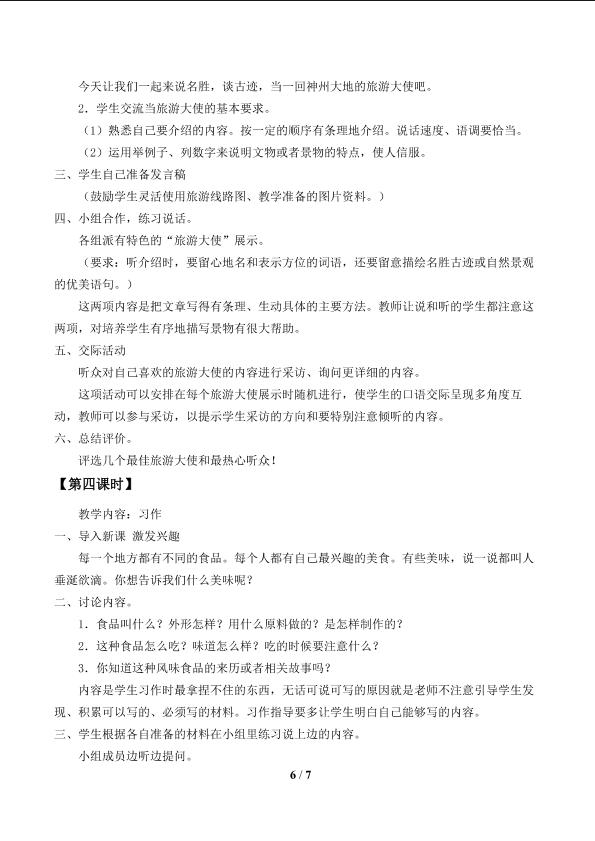 今天让我们一起来说名胜，谈古迹，当一回神州大地的旅游大使吧。

2．学生交流当旅游大使的基本要求。

（1）熟悉自己要介绍的内容。按一定的顺序有条理地介绍。说话速度、语调要恰当。

（2）运用举例子、列数字来说明文物或者景物的特点，使人信服。

三、学生自己准备发言稿

（鼓励学生灵活使用旅游线路图、教学准备的图片资料。）

四、小组合作，练习说话。

各组派有特色的“旅游大使”展示。

（要求：听介绍时，要留心地名和表示方位的词语，还要留意描绘名胜古迹或自然景观的优美语句。）

这两项内容是把文章写得有条理、生动具体的主要方法。教师让说和听的学生都注意这两项，对培养学生有序地描写景物有很大帮助。

五、交际活动

听众对自己喜欢的旅游大使的内容进行采访、询问更详细的内容。

这项活动可以安排在每个旅游大使展示时随机进行，使学生的口语交际呈现多角度互动，教师可以参与采访，以提示学生采访的方向和要特别注意倾听的内容。

六、总结评价。

评选几个最佳旅游大使和最热心听众！

【第四课时】

教学内容：习作

一、导入新课 激发兴趣

每一个地方都有不同的食品。每个人都有自己最兴趣的美食。有些美味，说一说都叫人垂涎欲滴。你想告诉我们什么美味呢？

二、讨论内容。

1．食品叫什么？外形怎样？用什么原料做的？是怎样制作的？

2．这种食品怎么吃？味道怎么样？吃的时候要注意什么？

3．你知道这种风味食品的来历或者相关故事吗？

内容是学生习作时最拿捏不住的东西，无话可说可写的原因就是老师不注意引导学生发现、积累可以写的、必须写的材料。习作指导要多让学生明白自己能够写的内容。

三、学生根据各自准备的材料在小组里练习说上边的内容。

小组成员边听边提问。

6 / 7